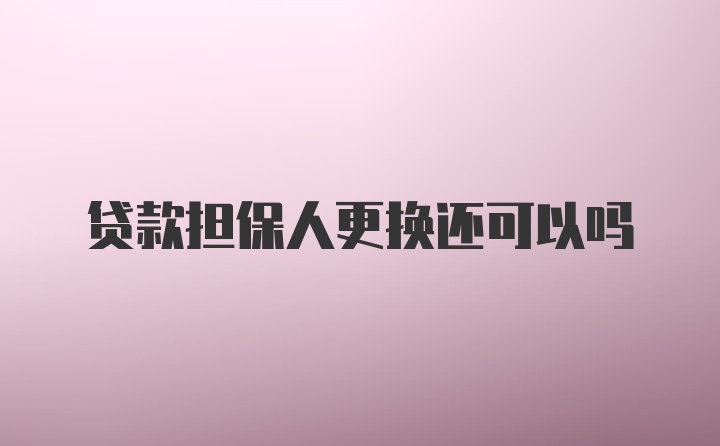 贷款担保人更换还可以吗